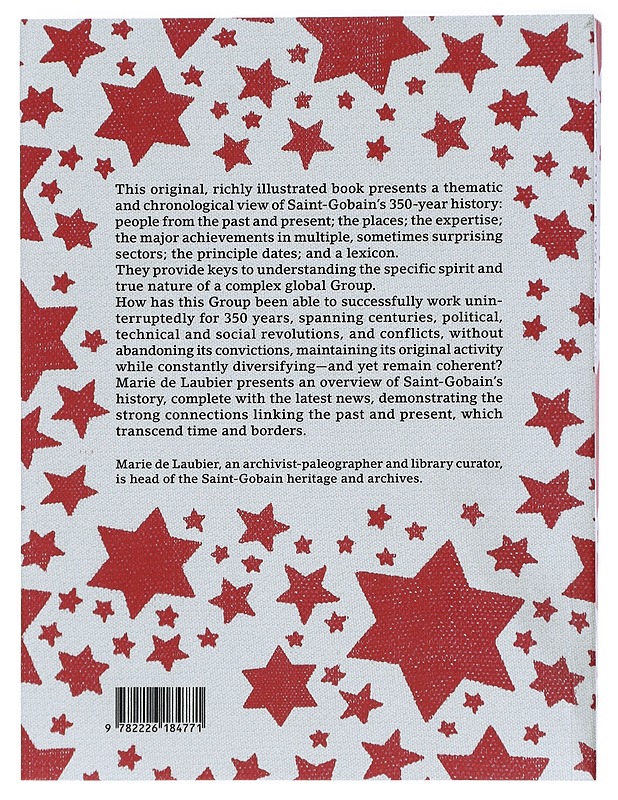 This original, richly illustrated book presents a thematic and chronological view of Saint-Gobain's 350-year history: people from the past and present; the places; the expertise; the major achievements in multiple, sometimes surprising sectors; the principle dates; and a lexicon.
They provide keys to understanding the specific spirit and true nature of a complex global Group.
How has this Group been able to successfully work uninterruptedly for 350 years, spanning centuries, political, technical and social revolutions, and conflicts, without abandoning its convictions, maintaining its original activity while constantly diversifying—and yet remain coherent?
Marie de Laubier presents an overview of Saint-Gobain's history, complete with the latest news, demonstrating the strong connections linking the past and present, which transcend time and borders.

Marie de Laubier, an archivist-paleographer and library curator, is head of the Saint-Gobain heritage and archives.

9 782226 184771